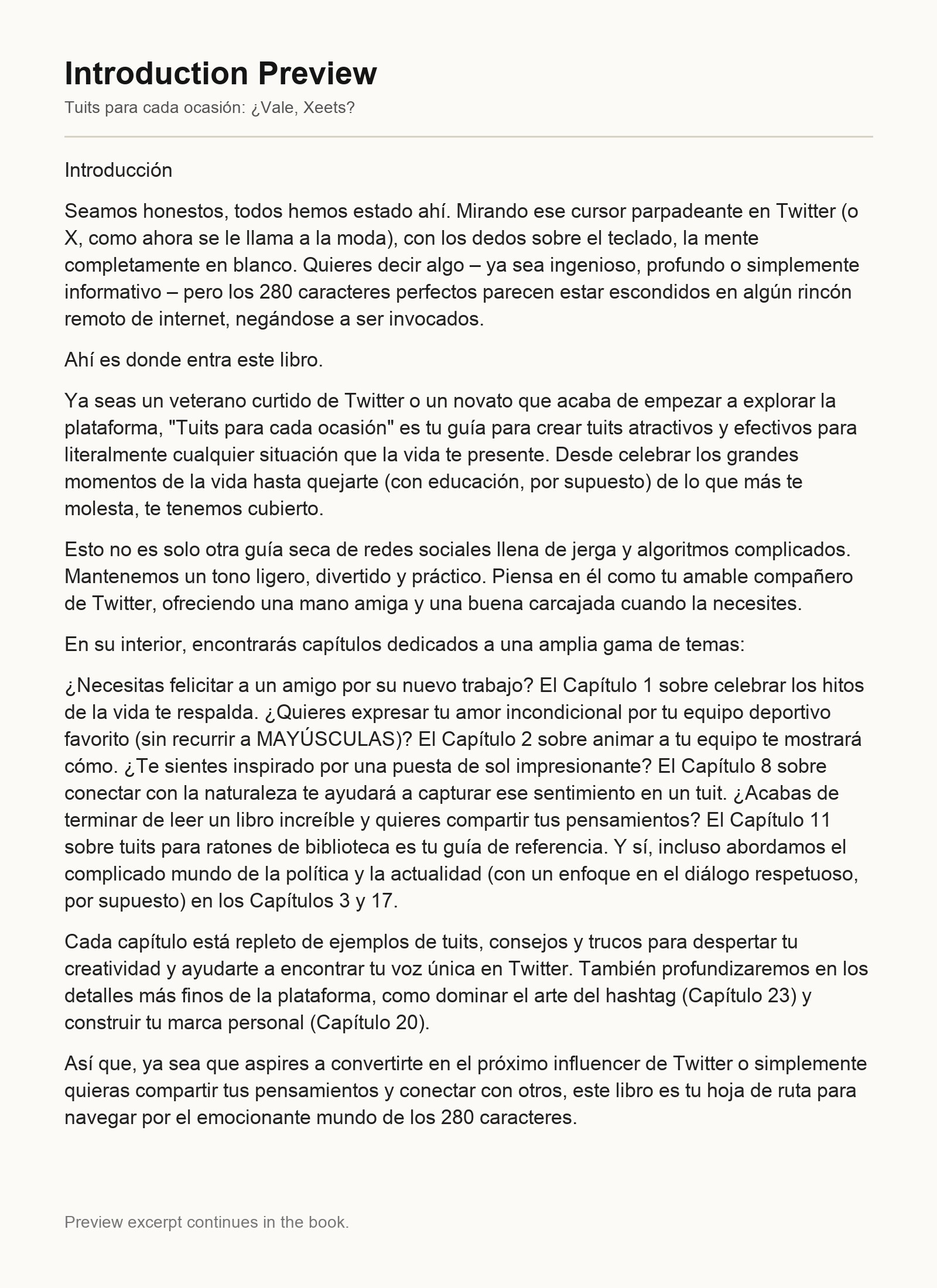 Introduction Preview

Tuits para cada ocasión: ¿Vale, Xeets?

Introducción

Seamos honestos, todos hemos estado ahí. Mirando ese cursor parpadeante en Twitter (o X, como ahora se le llama a la moda), con los dedos sobre el teclado, la mente completamente en blanco. Quieres decir algo – ya sea ingenioso, profundo o simplemente informativo – pero los 280 caracteres perfectos parecen estar escondidos en algún rincón remoto de internet, negándose a ser invocados.

Ahí es donde entra este libro.

Ya seas un veterano curtido de Twitter o un novato que acaba de empezar a explorar la plataforma, "Tuits para cada ocasión" es tu guía para crear tuits atractivos y efectivos para literalmente cualquier situación que la vida te presente. Desde celebrar los grandes momentos de la vida hasta quejarte (con educación, por supuesto) de lo que más te molesta, te tenemos cubierto.

Esto no es solo otra guía seca de redes sociales llena de jerga y algoritmos complicados. Mantenemos un tono ligero, divertido y práctico. Piensa en él como tu amable compañero de Twitter, ofreciendo una mano amiga y una buena carcajada cuando la necesites.

En su interior, encontrarás capítulos dedicados a una amplia gama de temas:

¿Necesitas felicitar a un amigo por su nuevo trabajo? El Capítulo 1 sobre celebrar los hitos de la vida te respalda. ¿Quieres expresar tu amor incondicional por tu equipo deportivo favorito (sin recurrir a MAYÚSCULAS)? El Capítulo 2 sobre animar a tu equipo te mostrará cómo. ¿Te sientes inspirado por una puesta de sol impresionante? El Capítulo 8 sobre conectar con la naturaleza te ayudará a capturar ese sentimiento en un tuit. ¿Acabas de terminar de leer un libro increíble y quieres compartir tus pensamientos? El Capítulo 11 sobre tuits para ratones de biblioteca es tu guía de referencia. Y sí, incluso abordamos el complicado mundo de la política y la actualidad (con un enfoque en el diálogo respetuoso, por supuesto) en los Capítulos 3 y 17.

Cada capítulo está repleto de ejemplos de tuits, consejos y trucos para despertar tu creatividad y ayudarte a encontrar tu voz única en Twitter. También profundizaremos en los detalles más finos de la plataforma, como dominar el arte del hashtag (Capítulo 23) y construir tu marca personal (Capítulo 20).

Así que, ya sea que aspires a convertirte en el próximo influencer de Twitter o simplemente quieras compartir tus pensamientos y conectar con otros, este libro es tu hoja de ruta para navegar por el emocionante mundo de los 280 caracteres.

Preview excerpt continues in the book.